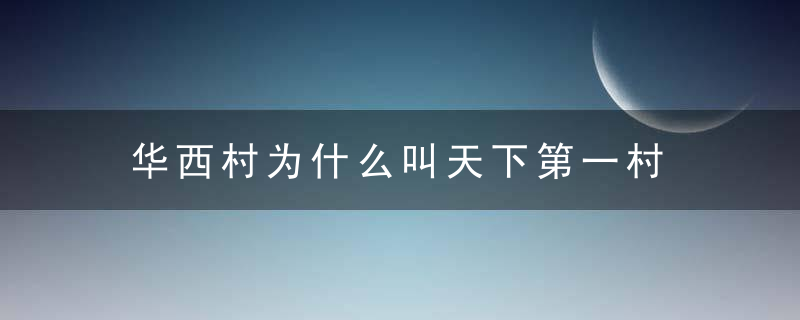 华西村为什么叫天下第一村